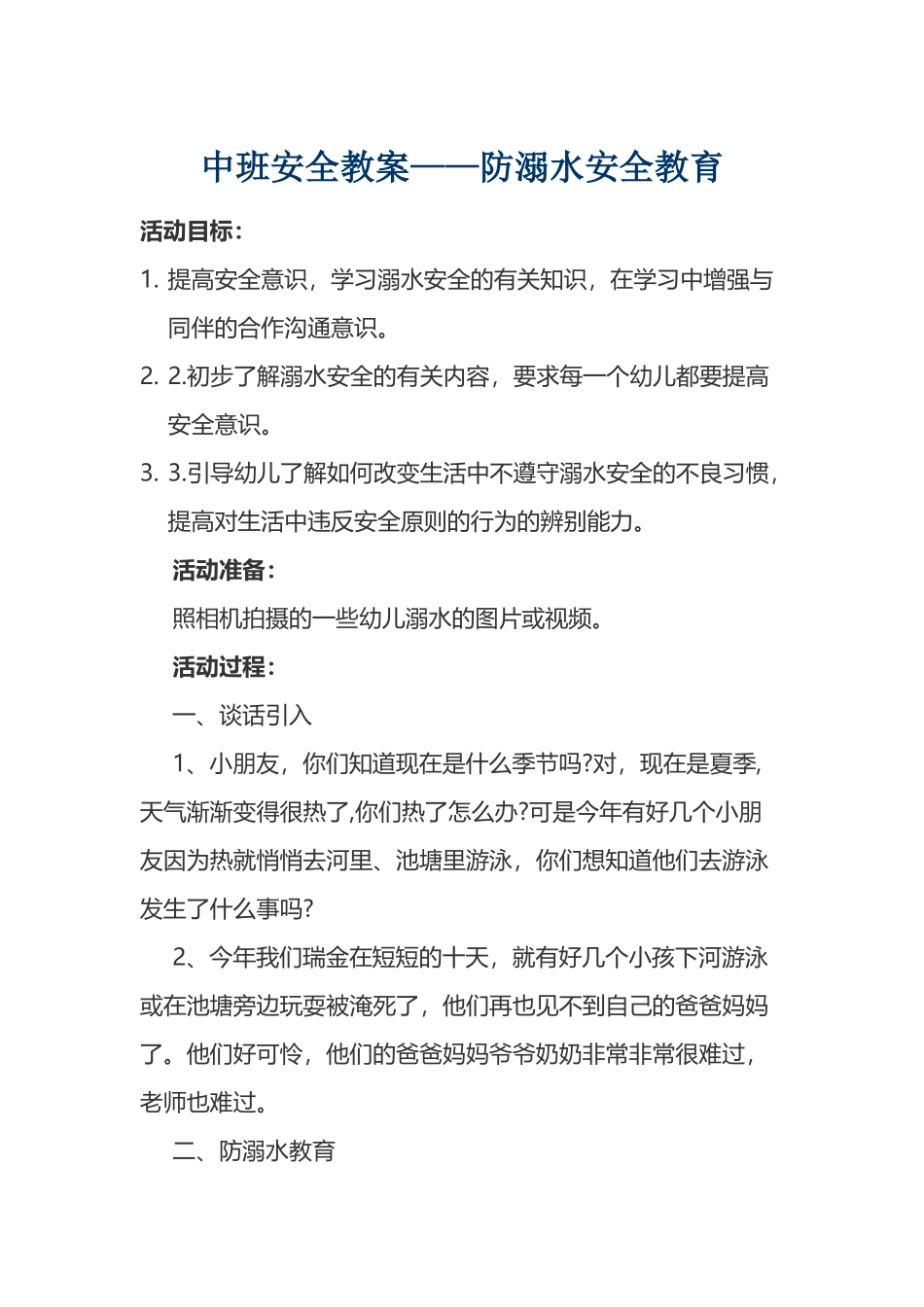 中班安全教案——防溺水安全教育

活动目标：

1. 提高安全意识，学习溺水安全的有关知识，在学习中增强与同伴的合作沟通意识。

2. 2.初步了解溺水安全的有关内容，要求每一个幼儿都要提高安全意识。

3. 3.引导幼儿了解如何改变生活中不遵守溺水安全的不良习惯，提高对生活中违反安全原则的行为的辨别能力。

活动准备：

照相机拍摄的一些幼儿溺水的图片或视频。

活动过程：

一、谈话引入

1、小朋友，你们知道现在是什么季节吗?对，现在是夏季,天气渐渐变得很热了,你们热了怎么办?可是今年有好几个小朋友因为热就悄悄去河里、池塘里游泳，你们想知道他们去游泳发生了什么事吗?

2、今年我们瑞金在短短的十天，就有好几个小孩下河游泳或在池塘旁边玩耍被淹死了，他们再也见不到自己的爸爸妈妈了。他们好可怜，他们的爸爸妈妈爷爷奶奶非常非常很难过，老师也难过。

二、防溺水教育